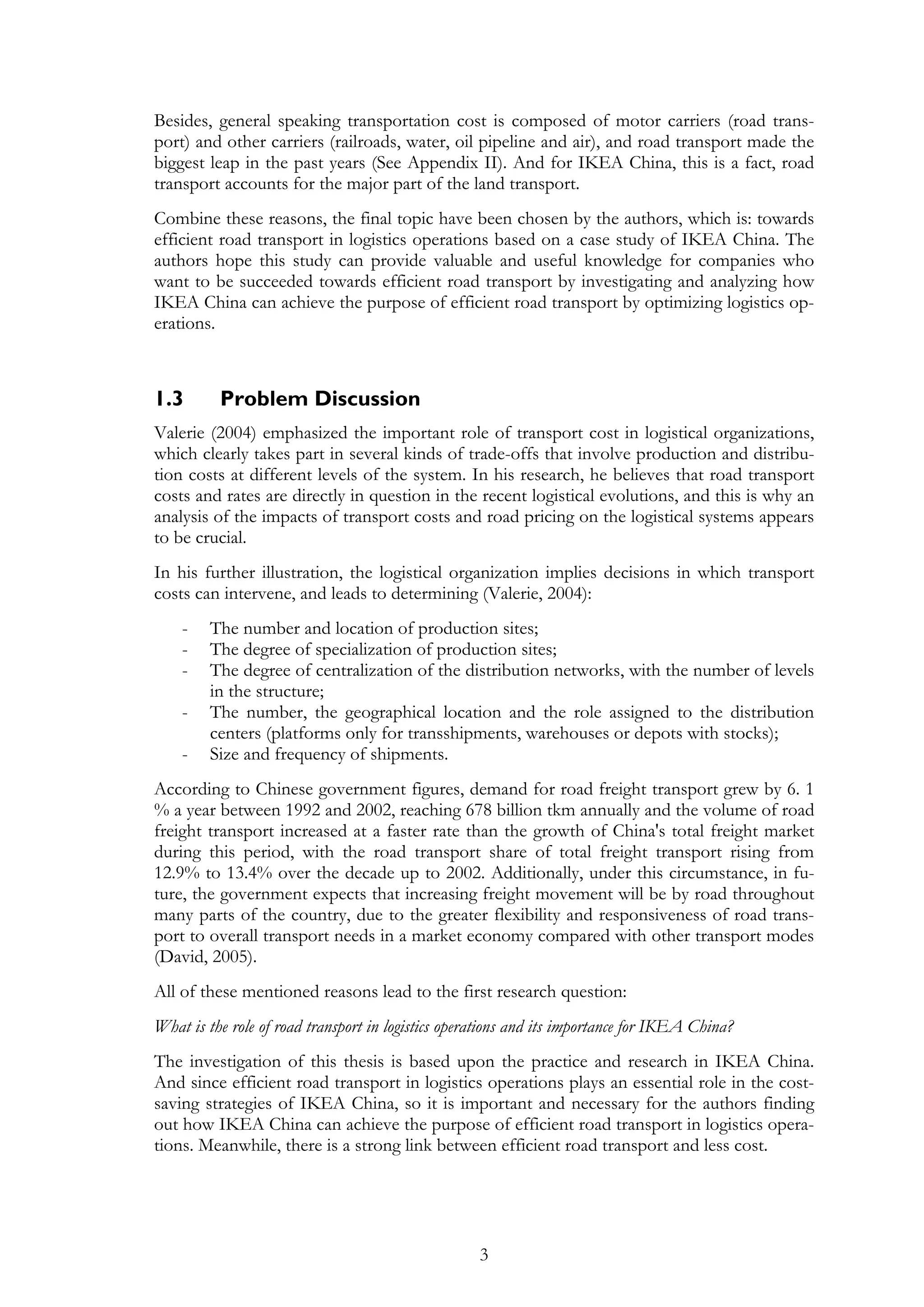 Besides, general speaking transportation cost is composed of motor carriers (road transport) and other carriers (railroads, water, oil pipeline and air), and road transport made the biggest leap in the past years (See Appendix II). And for IKEA China, this is a fact, road transport accounts for the major part of the land transport.

Combine these reasons, the final topic have been chosen by the authors, which is: towards efficient road transport in logistics operations based on a case study of IKEA China. The authors hope this study can provide valuable and useful knowledge for companies who want to be succeeded towards efficient road transport by investigating and analyzing how IKEA China can achieve the purpose of efficient road transport by optimizing logistics operations.

1.3 Problem Discussion

Valerie (2004) emphasized the important role of transport cost in logistical organizations, which clearly takes part in several kinds of trade-offs that involve production and distribution costs at different levels of the system. In his research, he believes that road transport costs and rates are directly in question in the recent logistical evolutions, and this is why an analysis of the impacts of transport costs and road pricing on the logistical systems appears to be crucial.

In his further illustration, the logistical organization implies decisions in which transport costs can intervene, and leads to determining (Valerie, 2004):

- The number and location of production sites;
- The degree of specialization of production sites;
- The degree of centralization of the distribution networks, with the number of levels in the structure;
- The number, the geographical location and the role assigned to the distribution centers (platforms only for transshipments, warehouses or depots with stocks);
- Size and frequency of shipments.

According to Chinese government figures, demand for road freight transport grew by 6. 1 % a year between 1992 and 2002, reaching 678 billion tkm annually and the volume of road freight transport increased at a faster rate than the growth of China's total freight market during this period, with the road transport share of total freight transport rising from 12.9% to 13.4% over the decade up to 2002. Additionally, under this circumstance, in future, the government expects that increasing freight movement will be by road throughout many parts of the country, due to the greater flexibility and responsiveness of road transport to overall transport needs in a market economy compared with other transport modes (David, 2005).

All of these mentioned reasons lead to the first research question:

What is the role of road transport in logistics operations and its importance for IKEA China?

The investigation of this thesis is based upon the practice and research in IKEA China. And since efficient road transport in logistics operations plays an essential role in the cost-saving strategies of IKEA China, so it is important and necessary for the authors finding out how IKEA China can achieve the purpose of efficient road transport in logistics operations. Meanwhile, there is a strong link between efficient road transport and less cost.

3